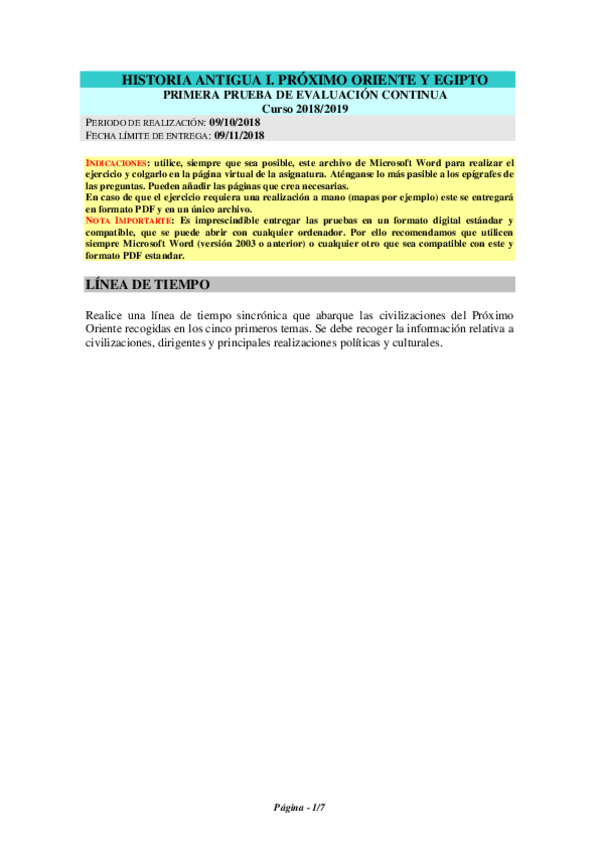 HISTORIA ANTIGUA I. PRÓXIMO ORIENTE Y EGIPTO
PRIMERA PRUEBA DE EVALUACIÓN CONTINUA
Curso 2018/2019

PERIODO DE REALIZACIÓN: 09/10/2018
FECHA LÍMITE DE ENTREGA: 09/11/2018

INDICACIONES: utilice, siempre que sea posible, este archivo de Microsoft Word para realizar el ejercicio y colgarlo en la página virtual de la asignatura. Aténganse lo más pasible a los epígrafes de las preguntas. Pueden añadir las páginas que crea necesarias.
En caso de que el ejercicio requiera una realización a mano (mapas por ejemplo) este se entregará en formato PDF y en un único archivo.
NOTA IMPORTARTE: Es imprescindible entregar las pruebas en un formato digital estándar y compatible, que se puede abrir con cualquier ordenador. Por ello recomendamos que utilicen siempre Microsoft Word (versión 2003 o anterior) o cualquier otro que sea compatible con este y formato PDF estandar.

LÍNEA DE TIEMPO

Realice una línea de tiempo sincrónica que abarque las civilizaciones del Próximo Oriente recogidas en los cinco primeros temas. Se debe recoger la información relativa a civilizaciones, dirigentes y principales realizaciones políticas y culturales.

Página - 1/7